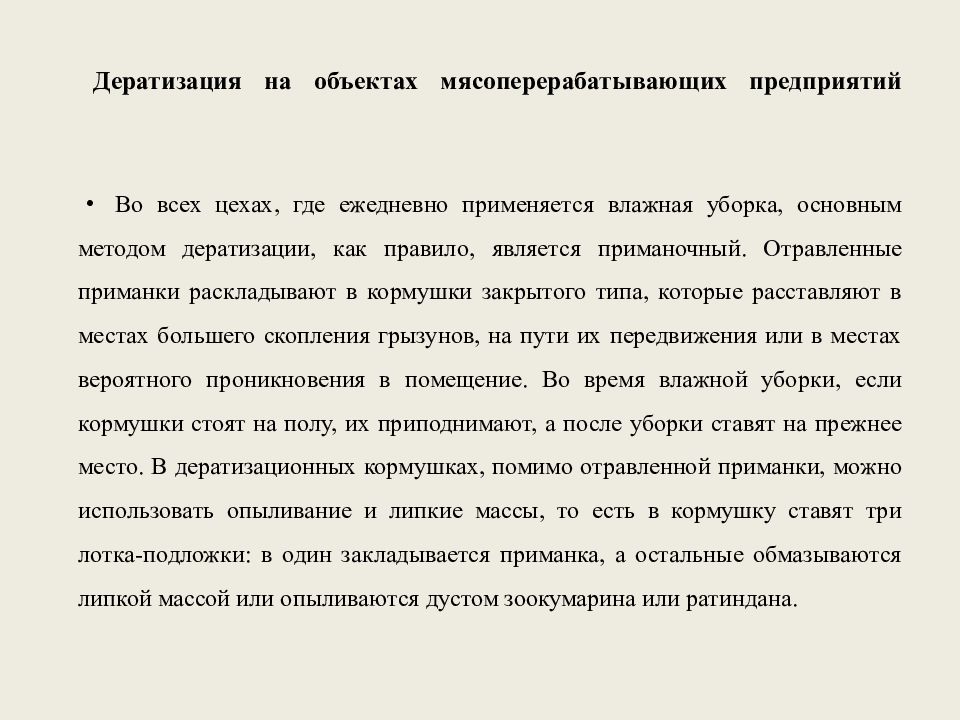 Дератизация на объектах мясоперерабатывающих предприятий

• Во всех цехах, где ежедневно применяется влажная уборка, основным методом дератизации, как правило, является приманочный. Отравленные приманки раскладывают в кормушки закрытого типа, которые расставляют в местах большего скопления грызунов, на пути их передвижения или в местах вероятного проникновения в помещение. Во время влажной уборки, если кормушки стоят на полу, их приподнимают, а после уборки ставят на прежнее место. В дератизационных кормушках, помимо отравленной приманки, можно использовать опыливание и липкие массы, то есть в кормушку ставят три лотка-подложки: в один закладывается приманка, а остальные обмазываются липкой массой или опыливаются дустом зоокумарина или ратиндана.